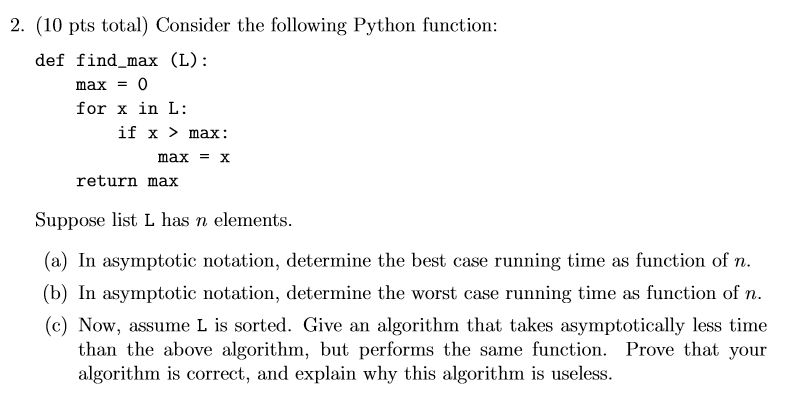 2. (10 pts total) Consider the following Python function:

def find_max (L):
    max = 0
    for x in L:
        if x > max:
            max = x
    return max

Suppose list L has $n$ elements.

(a) In asymptotic notation, determine the best case running time as function of $n$.

(b) In asymptotic notation, determine the worst case running time as function of $n$.

(c) Now, assume L is sorted. Give an algorithm that takes asymptotically less time than the above algorithm, but performs the same function. Prove that your algorithm is correct, and explain why this algorithm is useless.